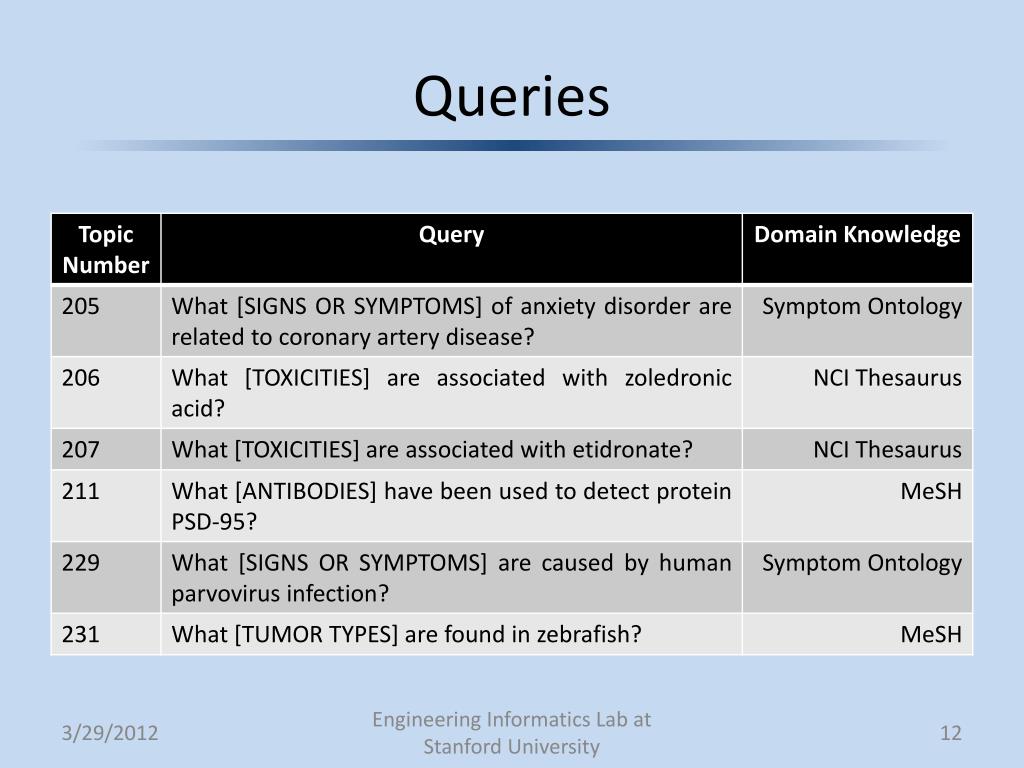 Queries

| Topic Number | Query | Domain Knowledge |
|---|---|---|
| 205 | What [SIGNS OR SYMPTOMS] of anxiety disorder are related to coronary artery disease? | Symptom Ontology |
| 206 | What [TOXICITIES] are associated with zoledronic acid? | NCI Thesaurus |
| 207 | What [TOXICITIES] are associated with etidronate? | NCI Thesaurus |
| 211 | What [ANTIBODIES] have been used to detect protein PSD-95? | MeSH |
| 229 | What [SIGNS OR SYMPTOMS] are caused by human parvovirus infection? | Symptom Ontology |
| 231 | What [TUMOR TYPES] are found in zebrafish? | MeSH |

3/29/2012

Engineering Informatics Lab at Stanford University

12